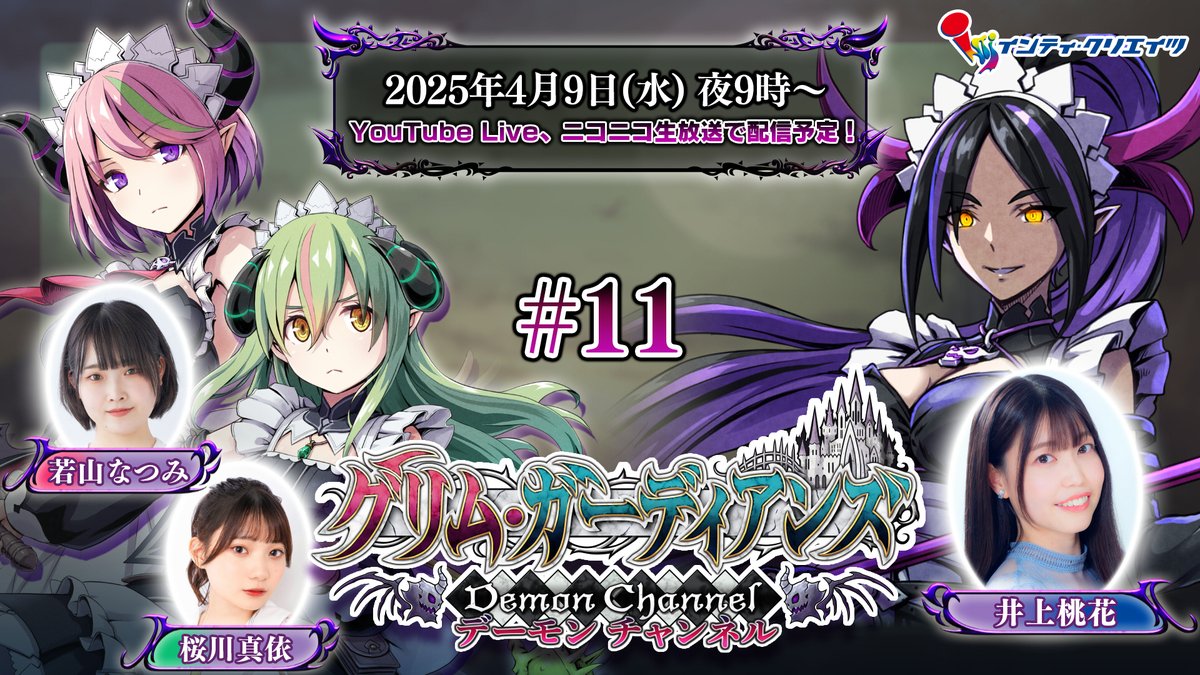 インティ・クリエイツ

2025年4月9日(水) 夜9時～
YouTube Live、ニコニコ生放送で配信予定！

#11

若山なつみ

桜川真依

グリム・ガーディアンズ
Demon Channel
デーモン チャンネル

井上桃花